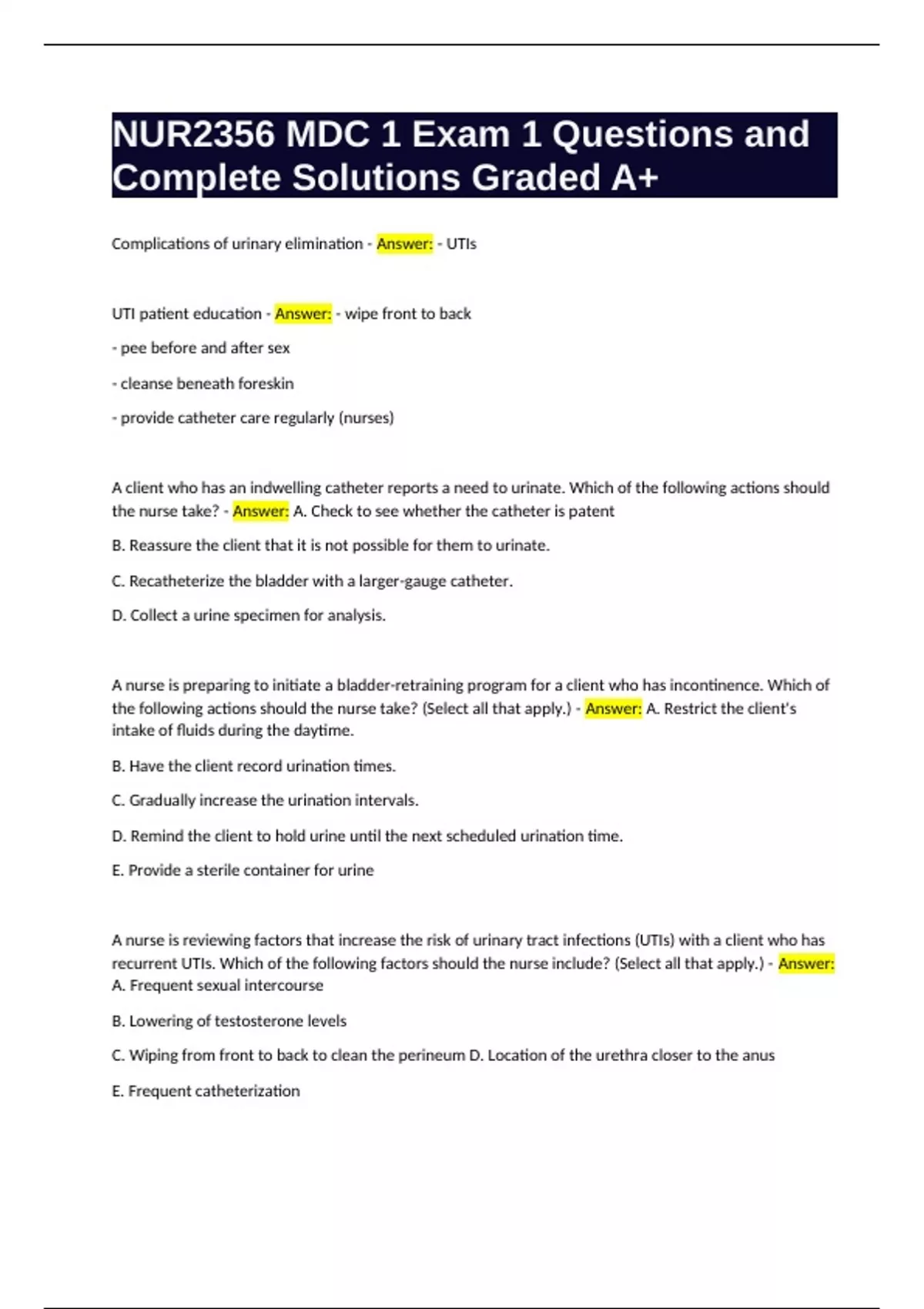 NUR2356 MDC 1 Exam 1 Questions and Complete Solutions Graded A+

Complications of urinary elimination - Answer: - UTIs

UTI patient education - Answer: - wipe front to back

- pee before and after sex

- cleanse beneath foreskin

- provide catheter care regularly (nurses)

A client who has an indwelling catheter reports a need to urinate. Which of the following actions should the nurse take? - Answer: A. Check to see whether the catheter is patent

B. Reassure the client that it is not possible for them to urinate.

C. Recatheterize the bladder with a larger-gauge catheter.

D. Collect a urine specimen for analysis.

A nurse is preparing to initiate a bladder-retraining program for a client who has incontinence. Which of the following actions should the nurse take? (Select all that apply.) - Answer: A. Restrict the client's intake of fluids during the daytime.

B. Have the client record urination times.

C. Gradually increase the urination intervals.

D. Remind the client to hold urine until the next scheduled urination time.

E. Provide a sterile container for urine

A nurse is reviewing factors that increase the risk of urinary tract infections (UTIs) with a client who has recurrent UTIs. Which of the following factors should the nurse include? (Select all that apply.) - Answer: A. Frequent sexual intercourse

B. Lowering of testosterone levels

C. Wiping from front to back to clean the perineum D. Location of the urethra closer to the anus

E. Frequent catheterization